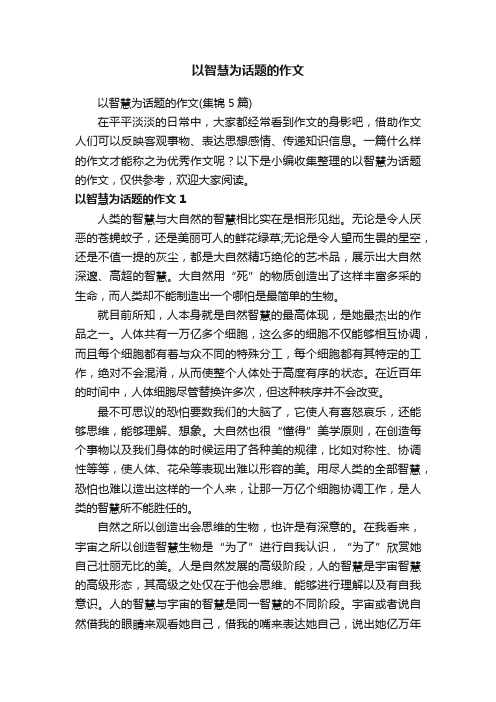 以智慧为话题的作文

以智慧为话题的作文(集锦 5 篇)

在平平淡淡的日常中，大家都经常看到作文的身影吧，借助作文人们可以反映客观事物、表达思想感情、传递知识信息。一篇什么样的作文才能称之为优秀作文呢？以下是小编收集整理的以智慧为话题的作文，仅供参考，欢迎大家阅读。

以智慧为话题的作文 1

人类的智慧与大自然的智慧相比实在是相形见绌。无论是令人厌恶的苍蝇蚊子，还是美丽可人的鲜花绿草;无论是令人望而生畏的星空，还是不值一提的灰尘，都是大自然精巧绝伦的艺术品，展示出大自然深邃、高超的智慧。大自然用“死”的物质创造出了这样丰富多采的生命，而人类却不能制造出一个哪怕是最简单的生物。

就目前所知，人本身就是自然智慧的最高体现，是她最杰出的作品之一。人体共有一万亿多个细胞，这么多的细胞不仅能够相互协调，而且每个细胞都有着与众不同的特殊分工，每个细胞都有其特定的工作，绝对不会混淆，从而使整个人体处于高度有序的状态。在近百年的时间中，人体细胞尽管替换许多次，但这种秩序并不会改变。

最不可思议的恐怕要数我们的大脑了，它使人有喜怒哀乐，还能够思维，能够理解、想象。大自然也很“懂得”美学原则，在创造每个事物以及我们身体的时候运用了各种美的规律，比如对称性、协调性等等，使人体、花朵等表现出难以形容的美。用尽人类的全部智慧，恐怕也难以造出这样的一个人来，让那一万亿个细胞协调工作，是人类的智慧所不能胜任的。

自然之所以创造出会思维的生物，也许是有深意的。在我看来，宇宙之所以创造智慧生物是“为了”进行自我认识，“为了”欣赏她自己壮丽无比的美。人是自然发展的高级阶段，人的智慧是宇宙智慧的高级形态，其高级之处仅在于他会思维、能够进行理解以及有自我意识。人的智慧与宇宙的智慧是同一智慧的不同阶段。宇宙或者说自然借我的眼睛来观看她自己，借我的嘴来表达她自己，说出她亿万年